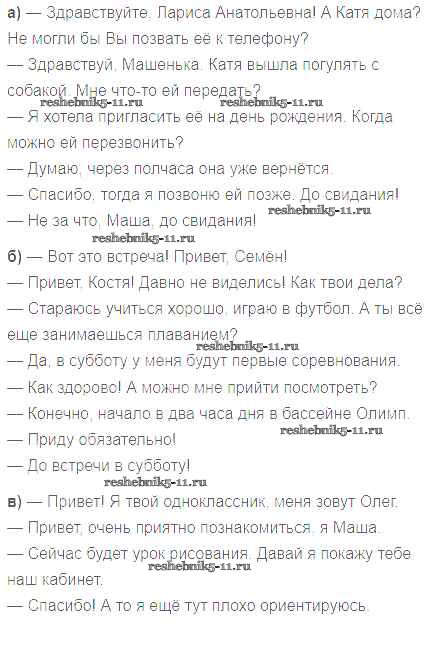 а) — Здравствуйте, Лариса Анатольевна! А Катя дома? Не могли бы Вы позвать её к телефону?
— Здравствуй, Машенька. Катя вышла погулять с собакой. Мне что-то ей передать?
reshebnik5-11.ru reshebnik5-11.ru
— Я хотела пригласить её на день рождения. Когда можно ей перезвонить?
— Думаю, через полчаса она уже вернётся.
— Спасибо, тогда я позвоню ей позже. До свидания!
reshebnik5-11.ru
— Не за что, Маша, до свидания!
reshebnik5-11.ru
б) — Вот это встреча! Привет, Семён!
— Привет, Костя! Давно не виделись! Как твои дела?
— Стараюсь учиться хорошо, играю в футбол. А ты всё еще занимаешься плаванием?
reshebnik5-11.ru
— Да, в субботу у меня будут первые соревнования.
— Как здорово! А можно мне прийти посмотреть?
— Конечно, начало в два часа дня в бассейне Олимп.
reshebnik5-11.ru
— Приду обязательно!
— До встречи в субботу!
reshebnik5-11.ru
в) — Привет! Я твой одноклассник, меня зовут Олег.
— Привет, очень приятно познакомиться, я Маша.
— Сейчас будет урок рисования. Давай я покажу тебе наш кабинет.
reshebnik5-11.ru
— Спасибо! А то я ещё тут плохо ориентируюсь.